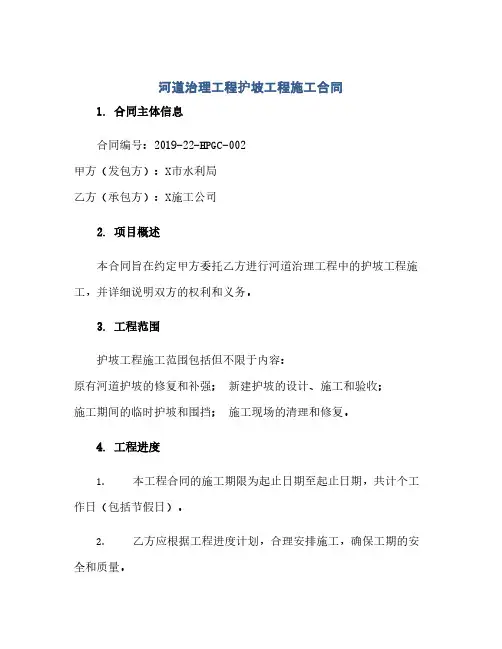 河道治理工程护坡工程施工合同

1. 合同主体信息

合同编号：2019-22-HPGC-002

甲方（发包方）：X市水利局

乙方（承包方）：X施工公司

2. 项目概述

本合同旨在约定甲方委托乙方进行河道治理工程中的护坡工程施工，并详细说明双方的权利和义务。

3. 工程范围

护坡工程施工范围包括但不限于内容：

原有河道护坡的修复和补强； 新建护坡的设计、施工和验收；

施工期间的临时护坡和围挡； 施工现场的清理和修复。

4. 工程进度

1. 本工程合同的施工期限为起止日期至起止日期，共计个工作日（包括节假日）。

2. 乙方应根据工程进度计划，合理安排施工，确保工期的安全和质量。